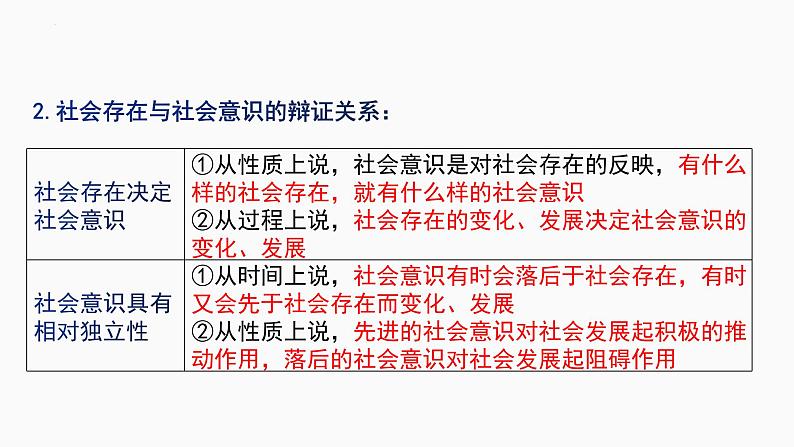 2. 社会存在与社会意识的辩证关系：

| 社会存在决定社会意识 | ①从性质上说，社会意识是对社会存在的反映，有什么样的社会存在，就有什么样的社会意识 ②从过程上说，社会存在的变化、发展决定社会意识的变化、发展 |
|---|---|
| 社会意识具有相对独立性 | ①从时间上说，社会意识有时会落后于社会存在，有时又会先于社会存在而变化、发展 ②从性质上说，先进的社会意识对社会发展起积极的推动作用，落后的社会意识对社会发展起阻碍作用 |